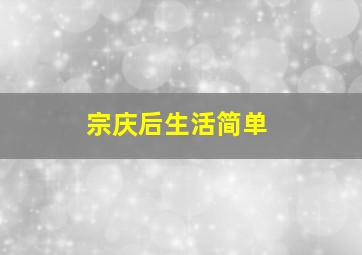 宗庆后生活简单